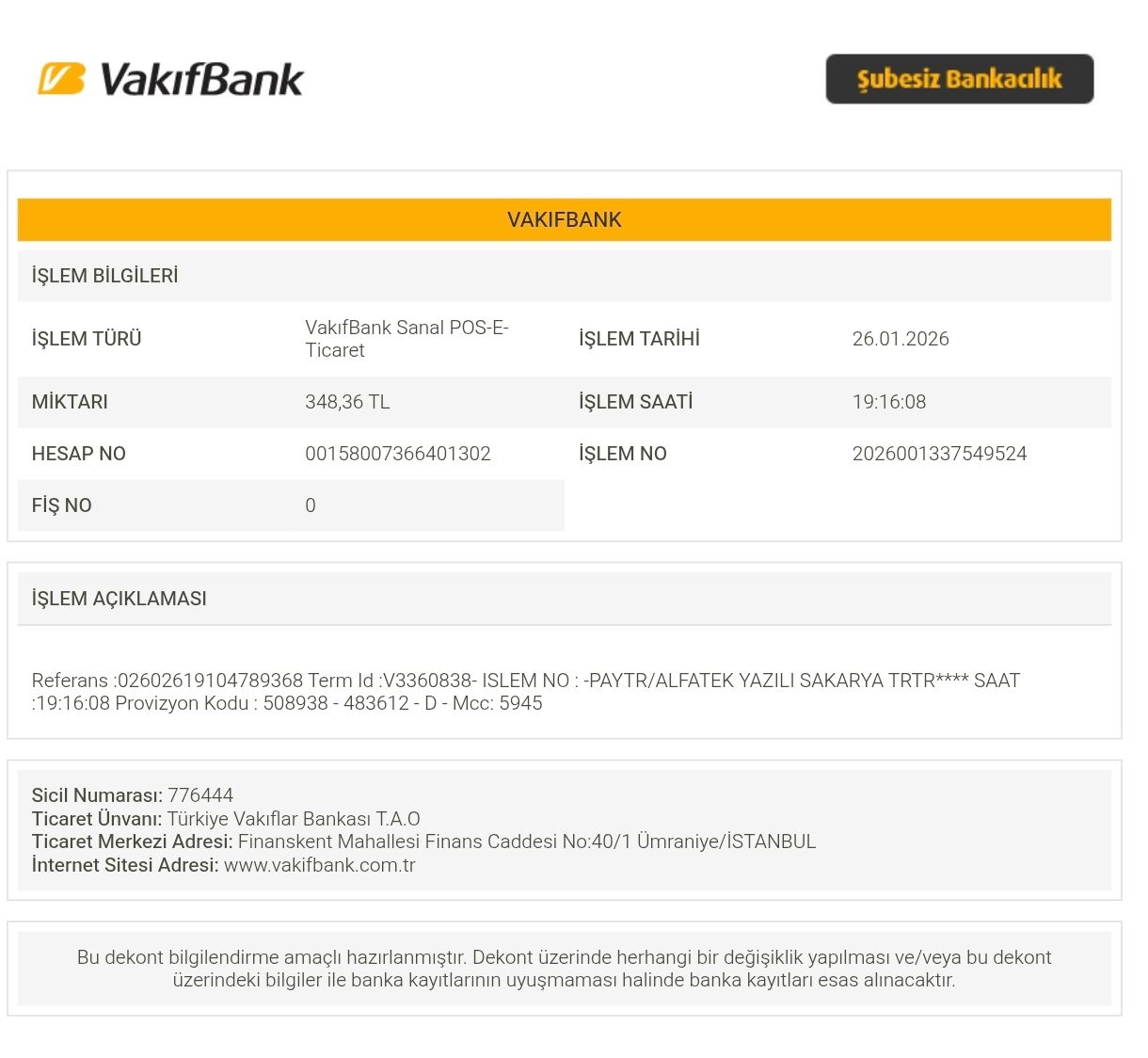 VakıfBank

Şubesiz Bankacılık

VAKIFBANK

İŞLEM BİLGİLERİ

İŞLEM TÜRÜ
VakıfBank Sanal POS-E-Ticaret
İŞLEM TARİHİ
26.01.2026

MİKTARI
348,36 TL
İŞLEM SAATİ
19:16:08

HESAP NO
00158007366401302
İŞLEM NO
2026001337549524

FİŞ NO
0

İŞLEM AÇIKLAMASI

Referans :02602619104789368 Term Id :V3360838- ISLEM NO : -PAYTR/ALFATEK YAZILI SAKARYA TRTR**** SAAT :19:16:08 Provizyon Kodu : 508938 - 483612 - D - Mcc: 5945

Sicil Numarası: 776444
Ticaret Ünvanı: Türkiye Vakıflar Bankası T.A.O
Ticaret Merkezi Adresi: Finanskent Mahallesi Finans Caddesi No:40/1 Ümraniye/İSTANBUL
İnternet Sitesi Adresi: www.vakifbank.com.tr

Bu dekont bilgilendirme amaçlı hazırlanmıştır. Dekont üzerinde herhangi bir değişiklik yapılması ve/veya bu dekont üzerindeki bilgiler ile banka kayıtlarının uyuşmaması halinde banka kayıtları esas alınacaktır.